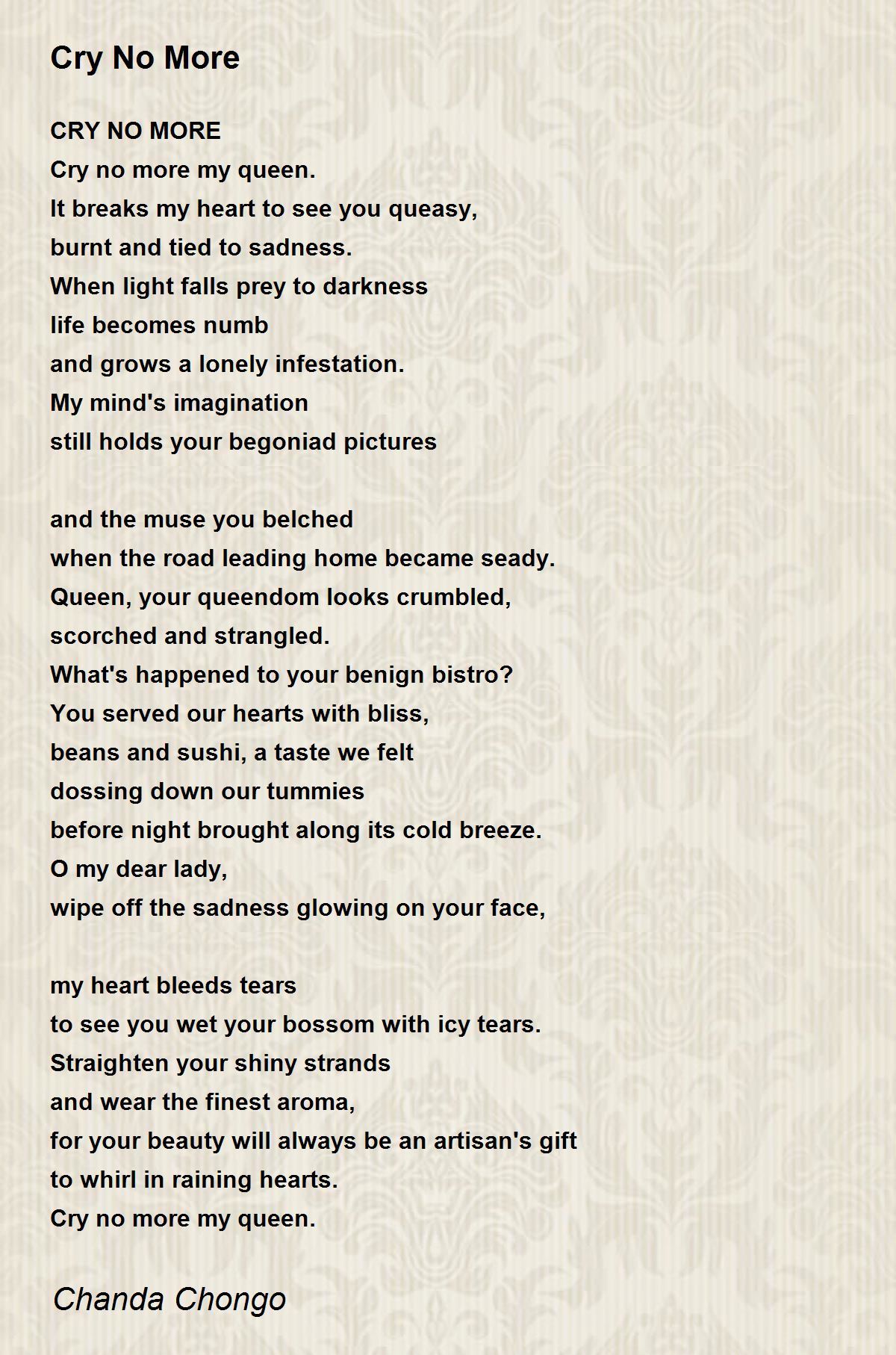 Cry No More

CRY NO MORE
Cry no more my queen.
It breaks my heart to see you queasy,
burnt and tied to sadness.
When light falls prey to darkness
life becomes numb
and grows a lonely infestation.
My mind's imagination
still holds your begoniad pictures

and the muse you belched
when the road leading home became seady.
Queen, your queendom looks crumbled,
scorched and strangled.
What's happened to your benign bistro?
You served our hearts with bliss,
beans and sushi, a taste we felt
dossing down our tummies
before night brought along its cold breeze.
O my dear lady,
wipe off the sadness glowing on your face,

my heart bleeds tears
to see you wet your bossom with icy tears.
Straighten your shiny strands
and wear the finest aroma,
for your beauty will always be an artisan's gift
to whirl in raining hearts.
Cry no more my queen.

Chanda Chongo